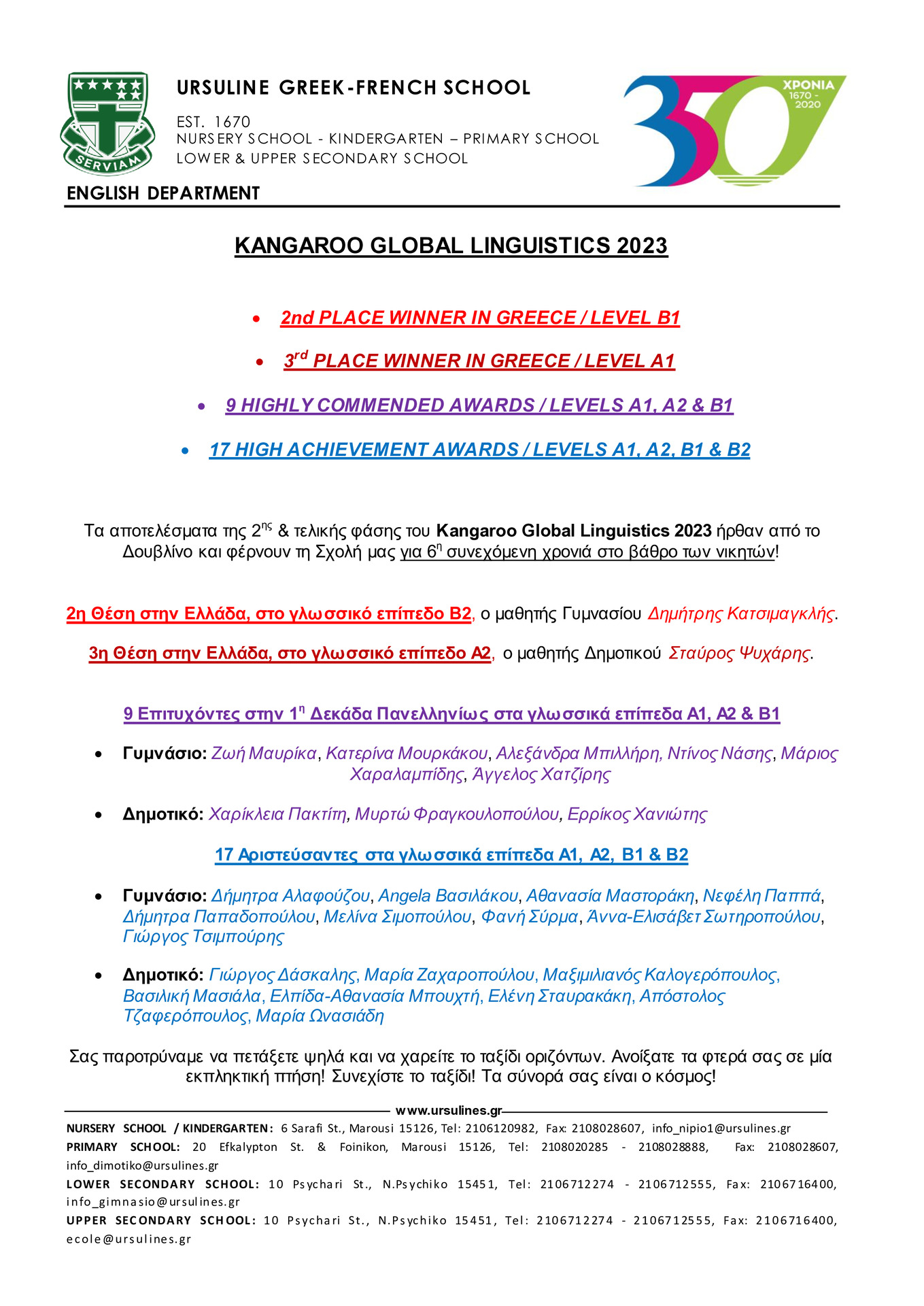 SERVIAM

URSULINE GREEK-FRENCH SCHOOL

EST. 1670
NURSERY SCHOOL - KINDERGARTEN – PRIMARY SCHOOL
LOWER & UPPER SECONDARY SCHOOL

350 ΧΡΟΝΙΑ 1670 - 2020

ENGLISH DEPARTMENT

KANGAROO GLOBAL LINGUISTICS 2023

• 2nd PLACE WINNER IN GREECE / LEVEL B1

• 3$^{rd}$ PLACE WINNER IN GREECE / LEVEL A1

• 9 HIGHLY COMMENDED AWARDS / LEVELS A1, A2 & B1

• 17 HIGH ACHIEVEMENT AWARDS / LEVELS A1, A2, B1 & B2

Τα αποτελέσματα της 2$^{ης}$ & τελικής φάσης του Kangaroo Global Linguistics 2023 ήρθαν από το Δουβλίνο και φέρνουν τη Σχολή μας για 6$^{η}$ συνεχόμενη χρονιά στο βάθρο των νικητών!

2η Θέση στην Ελλάδα, στο γλωσσικό επίπεδο Β2, ο μαθητής Γυμνασίου Δημήτρης Κατσιμαγκλής.

3η Θέση στην Ελλάδα, στο γλωσσικό επίπεδο Α2, ο μαθητής Δημοτικού Σταύρος Ψυχάρης.

9 Επιτυχόντες στην 1$^{η}$ Δεκάδα Πανελληνίως στα γλωσσικά επίπεδα Α1, Α2 & Β1

• Γυμνάσιο: Ζωή Μαυρίκα, Κατερίνα Μουρκάκου, Αλεξάνδρα Μπιλλήρη, Ντίνος Νάσης, Μάριος Χαραλαμπίδης, Άγγελος Χατζίρης

• Δημοτικό: Χαρίκλεια Πακτίτη, Μυρτώ Φραγκουλοπούλου, Ερρίκος Χανιώτης

17 Αριστεύσαντες στα γλωσσικά επίπεδα Α1, Α2, Β1 & Β2

• Γυμνάσιο: Δήμητρα Αλαφούζου, Angela Βασιλάκου, Αθανασία Μαστοράκη, Νεφέλη Παππά, Δήμητρα Παπαδοπούλου, Μελίνα Σιμοπούλου, Φανή Σύρμα, Άννα-Ελισάβετ Σωτηροπούλου, Γιώργος Τσιμπούρης

• Δημοτικό: Γιώργος Δάσκαλης, Μαρία Ζαχαροπούλου, Μαξιμιλιανός Καλογερόπουλος, Βασιλική Μασιάλα, Ελπίδα-Αθανασία Μπουχτή, Ελένη Σταυρακάκη, Απόστολος Τζαφερόπουλος, Μαρία Ωνασιάδη

Σας παροτρύναμε να πετάξετε ψηλά και να χαρείτε το ταξίδι οριζόντων. Ανοίξατε τα φτερά σας σε μία εκπληκτική πτήση! Συνεχίστε το ταξίδι! Τα σύνορά σας είναι ο κόσμος!

www.ursulines.gr

NURSERY SCHOOL / KINDERGARTEN: 6 Sarafi St., Marousi 15126, Tel: 2106120982, Fax: 2108028607, info_nipio1@ursulines.gr
PRIMARY SCHOOL: 20 Efkalypton St. & Foinikon, Marousi 15126, Tel: 2108020285 - 2108028888, Fax: 2108028607, info_dimotiko@ursulines.gr
LOWER SECONDARY SCHOOL: 10 Psychari St., N.Psychiko 15451, Tel: 2106712274 - 2106712555, Fax: 2106716400, info_gimnasio@ursulines.gr
UPPER SECONDARY SCHOOL: 10 Psychari St., N.Psychiko 15451, Tel: 2106712274 - 2106712555, Fax: 2106716400, ecole@ursulines.gr